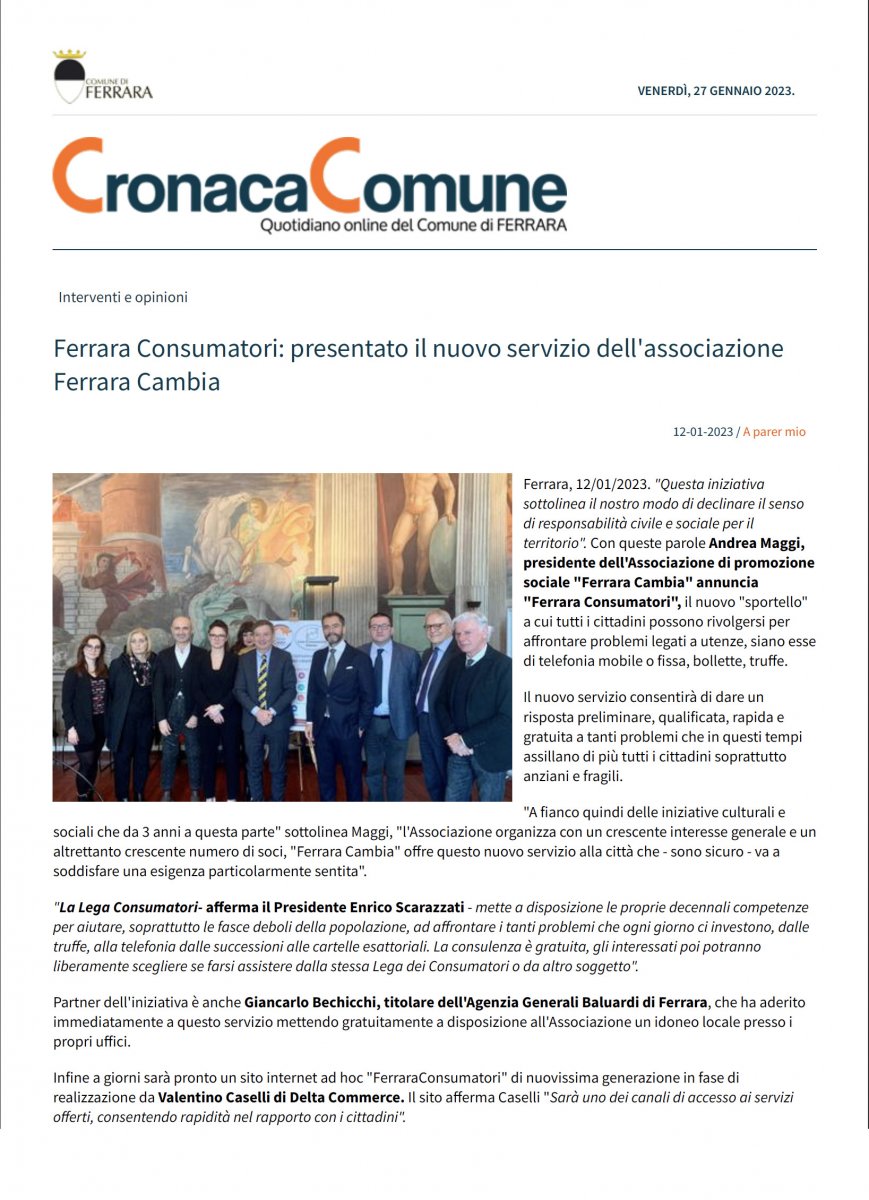 COMUNE DI FERRARA

VENERDÌ, 27 GENNAIO 2023.

CronacaComune
Quotidiano online del Comune di FERRARA

Interventi e opinioni

Ferrara Consumatori: presentato il nuovo servizio dell'associazione Ferrara Cambia

12-01-2023 / A parer mio

Ferrara, 12/01/2023. "Questa iniziativa sottolinea il nostro modo di declinare il senso di responsabilità civile e sociale per il territorio". Con queste parole Andrea Maggi, presidente dell'Associazione di promozione sociale "Ferrara Cambia" annuncia "Ferrara Consumatori", il nuovo "sportello" a cui tutti i cittadini possono rivolgersi per affrontare problemi legati a utenze, siano esse di telefonia mobile o fissa, bollette, truffe.

Il nuovo servizio consentirà di dare un risposta preliminare, qualificata, rapida e gratuita a tanti problemi che in questi tempi assillano di più tutti i cittadini soprattutto anziani e fragili.

"A fianco quindi delle iniziative culturali e sociali che da 3 anni a questa parte" sottolinea Maggi, "l'Associazione organizza con un crescente interesse generale e un altrettanto crescente numero di soci, "Ferrara Cambia" offre questo nuovo servizio alla città che - sono sicuro - va a soddisfare una esigenza particolarmente sentita".

"La Lega Consumatori- afferma il Presidente Enrico Scarazzati - mette a disposizione le proprie decennali competenze per aiutare, soprattutto le fasce deboli della popolazione, ad affrontare i tanti problemi che ogni giorno ci investono, dalle truffe, alla telefonia dalle successioni alle cartelle esattoriali. La consulenza è gratuita, gli interessati poi potranno liberamente scegliere se farsi assistere dalla stessa Lega dei Consumatori o da altro soggetto".

Partner dell'iniziativa è anche Giancarlo Bechicchi, titolare dell'Agenzia Generali Baluardi di Ferrara, che ha aderito immediatamente a questo servizio mettendo gratuitamente a disposizione all'Associazione un idoneo locale presso i propri uffici.

Infine a giorni sarà pronto un sito internet ad hoc "FerraraConsumatori" di nuovissima generazione in fase di realizzazione da Valentino Caselli di Delta Commerce. Il sito afferma Caselli "Sarà uno dei canali di accesso ai servizi offerti, consentendo rapidità nel rapporto con i cittadini".